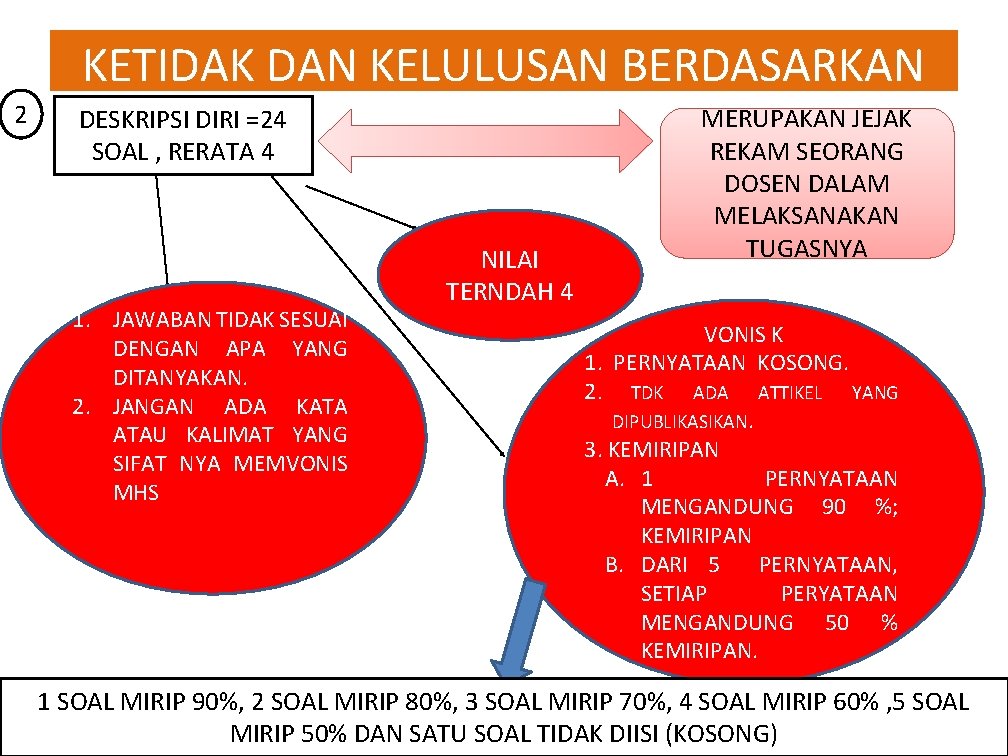 KETIDAK DAN KELULUSAN BERDASARKAN

2

DESKRIPSI DIRI =24 SOAL , RERATA 4

MERUPAKAN JEJAK REKAM SEORANG DOSEN DALAM MELAKSANAKAN TUGASNYA

NILAI TERNDAH 4

1. JAWABAN TIDAK SESUAI DENGAN APA YANG DITANYAKAN.
2. JANGAN ADA KATA ATAU KALIMAT YANG SIFAT NYA MEMVONIS MHS

VONIS K
1. PERNYATAAN KOSONG.
2. TDK ADA ATTIKEL YANG DIPUBLIKASIKAN.
3. KEMIRIPAN
A. 1 PERNYATAAN MENGANDUNG 90 %; KEMIRIPAN
B. DARI 5 PERNYATAAN, SETIAP PERYATAAN MENGANDUNG 50 % KEMIRIPAN.

1 SOAL MIRIP 90%, 2 SOAL MIRIP 80%, 3 SOAL MIRIP 70%, 4 SOAL MIRIP 60% ,5 SOAL MIRIP 50% DAN SATU SOAL TIDAK DIISI (KOSONG)